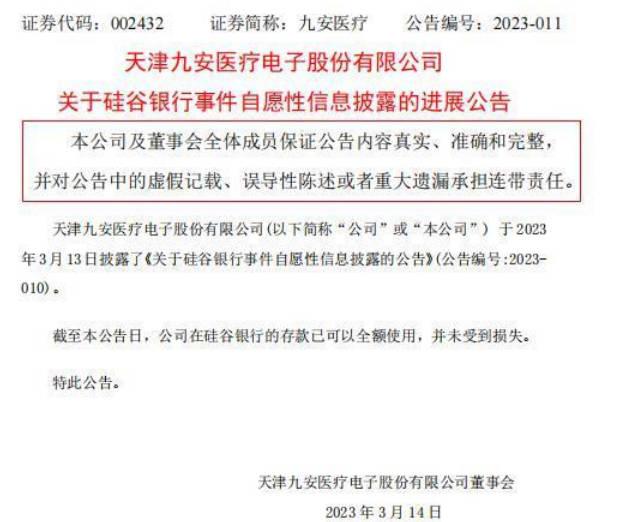 证券代码：002432　　证券简称：九安医疗　　公告编号：2023-011

天津九安医疗电子股份有限公司

关于硅谷银行事件自愿性信息披露的进展公告

本公司及董事会全体成员保证公告内容真实、准确和完整，并对公告中的虚假记载、误导性陈述或者重大遗漏承担连带责任。

天津九安医疗电子股份有限公司(以下简称“公司”或“本公司”) 于2023年3月13日披露了《关于硅谷银行事件自愿性信息披露的公告》(公告编号:2023-010)。

截至本公告日，公司在硅谷银行的存款已可以全额使用，并未受到损失。

特此公告。

天津九安医疗电子股份有限公司董事会

2023年3月14日